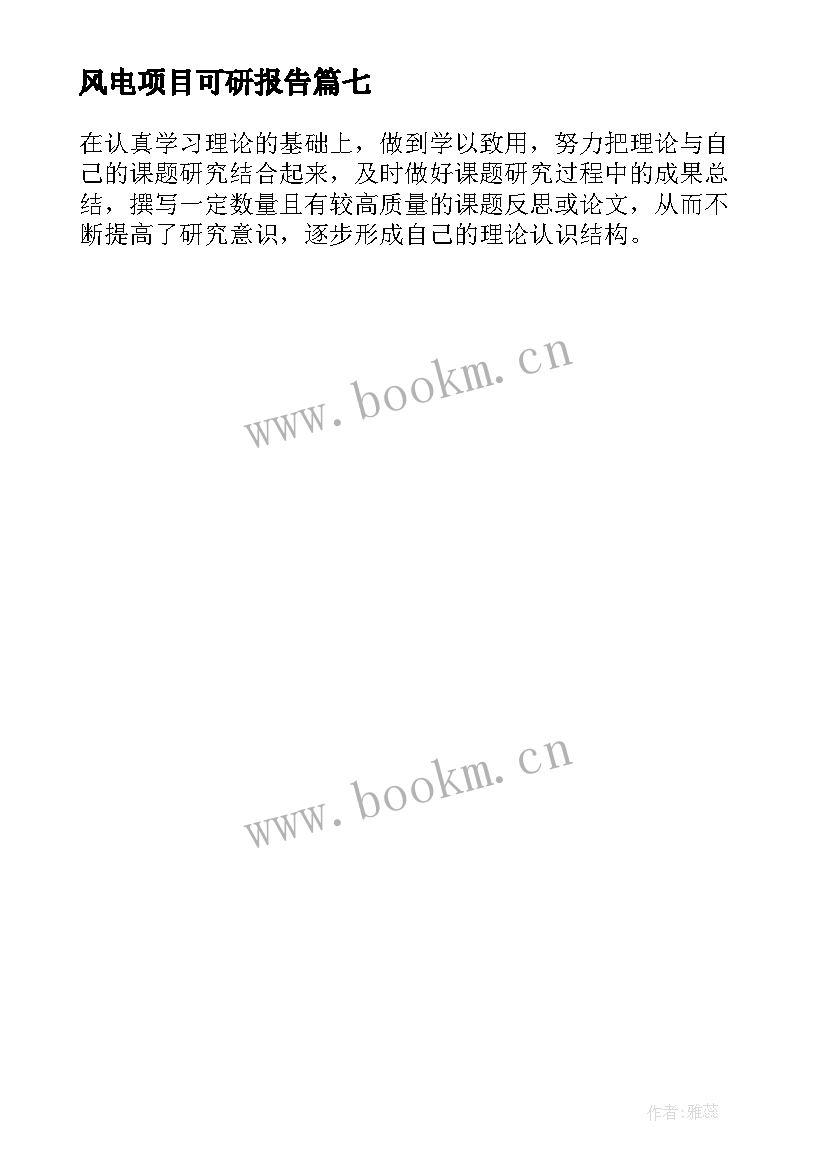 风电项目可研报告篇七

在认真学习理论的基础上，做到学以致用，努力把理论与自己的课题研究结合起来，及时做好课题研究过程中的成果总结，撰写一定数量且有较高质量的课题反思或论文，从而不断提高了研究意识，逐步形成自己的理论认识结构。

www.bookm.cn

www.bookm.cn

作者:雅蕊